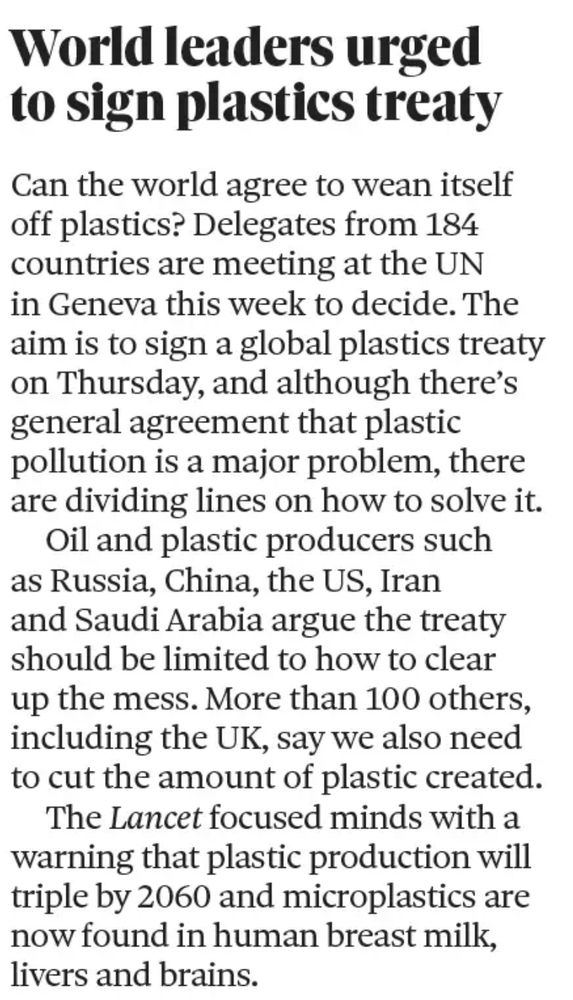 World leaders urged to sign plastics treaty

Can the world agree to wean itself off plastics? Delegates from 184 countries are meeting at the UN in Geneva this week to decide. The aim is to sign a global plastics treaty on Thursday, and although there's general agreement that plastic pollution is a major problem, there are dividing lines on how to solve it.

Oil and plastic producers such as Russia, China, the US, Iran and Saudi Arabia argue the treaty should be limited to how to clear up the mess. More than 100 others, including the UK, say we also need to cut the amount of plastic created.

The Lancet focused minds with a warning that plastic production will triple by 2060 and microplastics are now found in human breast milk, livers and brains.